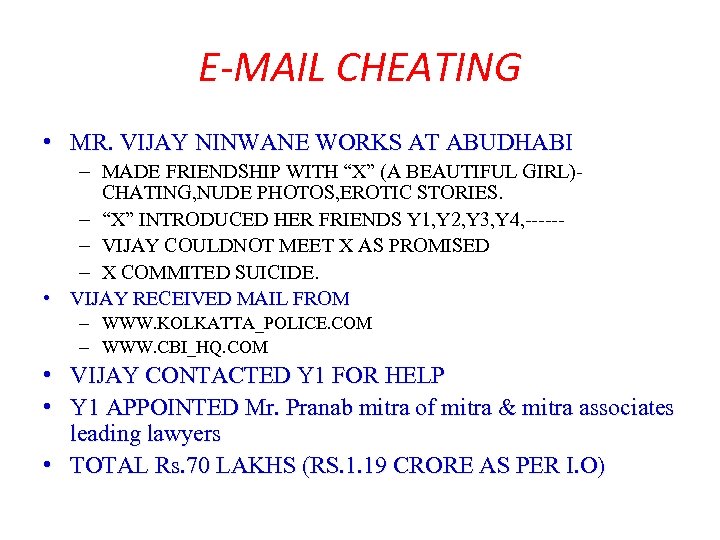 E-MAIL CHEATING

• MR. VIJAY NINWANE WORKS AT ABUDHABI
– MADE FRIENDSHIP WITH “X” (A BEAUTIFUL GIRL)-CHATING,NUDE PHOTOS,EROTIC STORIES.
– “X” INTRODUCED HER FRIENDS Y1,Y2,Y3,Y4,------
– VIJAY COULDNOT MEET X AS PROMISED
– X COMMITED SUICIDE.
• VIJAY RECEIVED MAIL FROM
– WWW.KOLKATTA_POLICE.COM
– WWW.CBI_HQ.COM
• VIJAY CONTACTED Y1 FOR HELP
• Y1 APPOINTED Mr. Pranab mitra of mitra & mitra associates leading lawyers
• TOTAL Rs.70 LAKHS (RS.1.19 CRORE AS PER I.O)